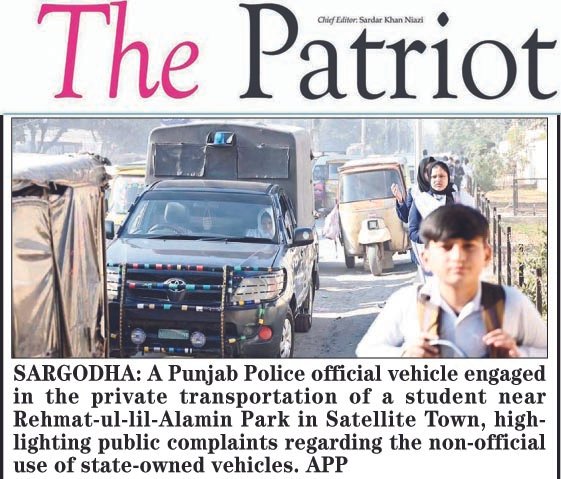 The Patriot

Chief Editor: Sardar Khan Niazi

SARGODHA: A Punjab Police official vehicle engaged in the private transportation of a student near Rehmat-ul-lil-Alamin Park in Satellite Town, highlighting public complaints regarding the non-official use of state-owned vehicles. APP